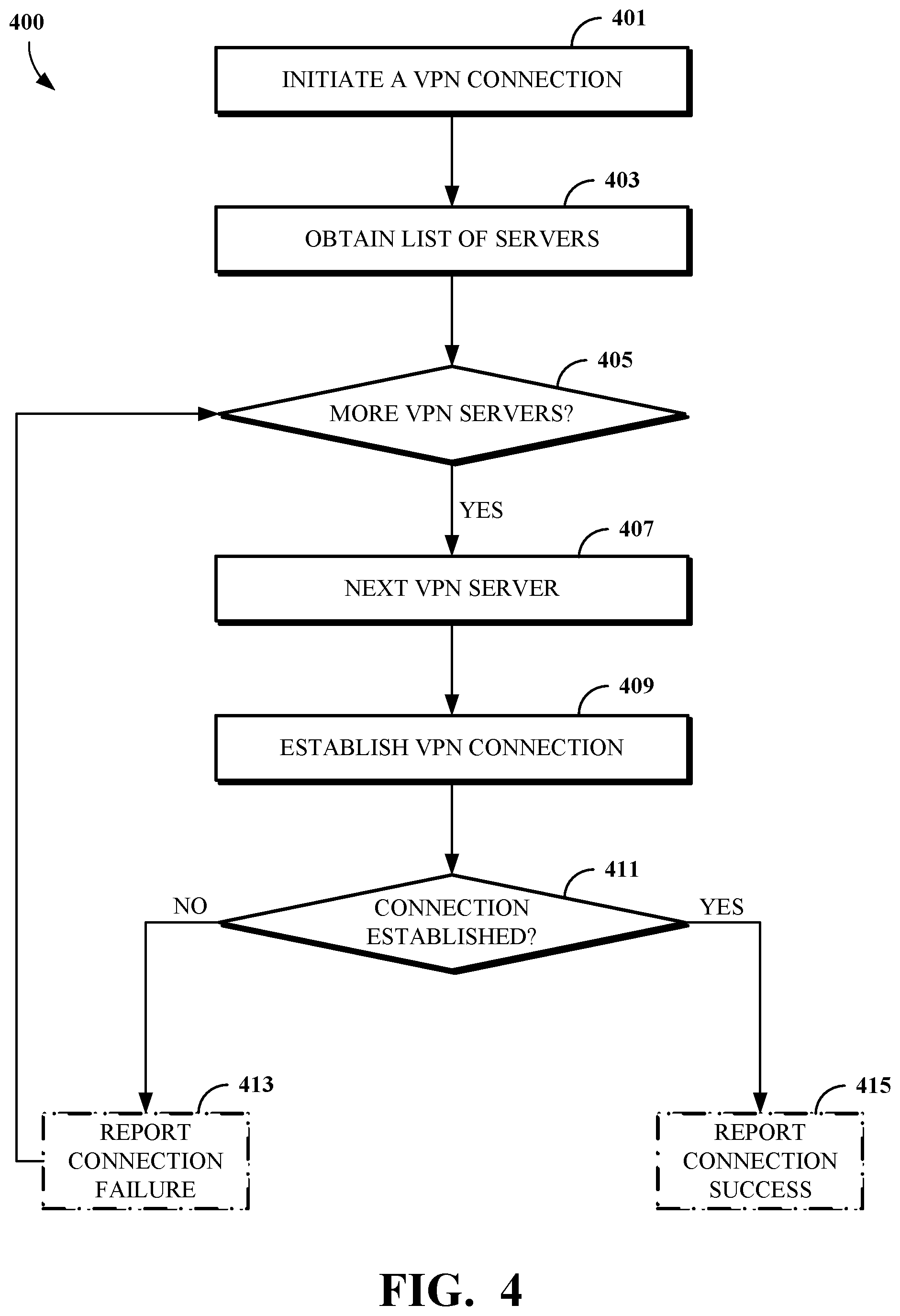 400

401
INITIATE A VPN CONNECTION

403
OBTAIN LIST OF SERVERS

405
MORE VPN SERVERS?

YES

407
NEXT VPN SERVER

409
ESTABLISH VPN CONNECTION

411
CONNECTION ESTABLISHED?

NO

YES

413
REPORT CONNECTION FAILURE

415
REPORT CONNECTION SUCCESS

FIG. 4